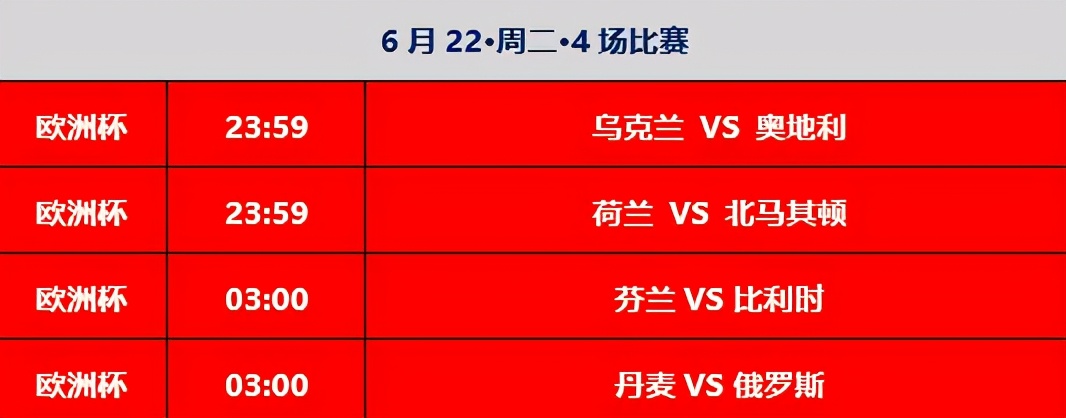 6 月 22•周二•4 场比赛

| 欧洲杯 | 23:59 | 乌克兰 VS 奥地利 |
|---|---|---|
| 欧洲杯 | 23:59 | 荷兰 VS 北马其顿 |
| 欧洲杯 | 03:00 | 芬兰 VS 比利时 |
| 欧洲杯 | 03:00 | 丹麦 VS 俄罗斯 |